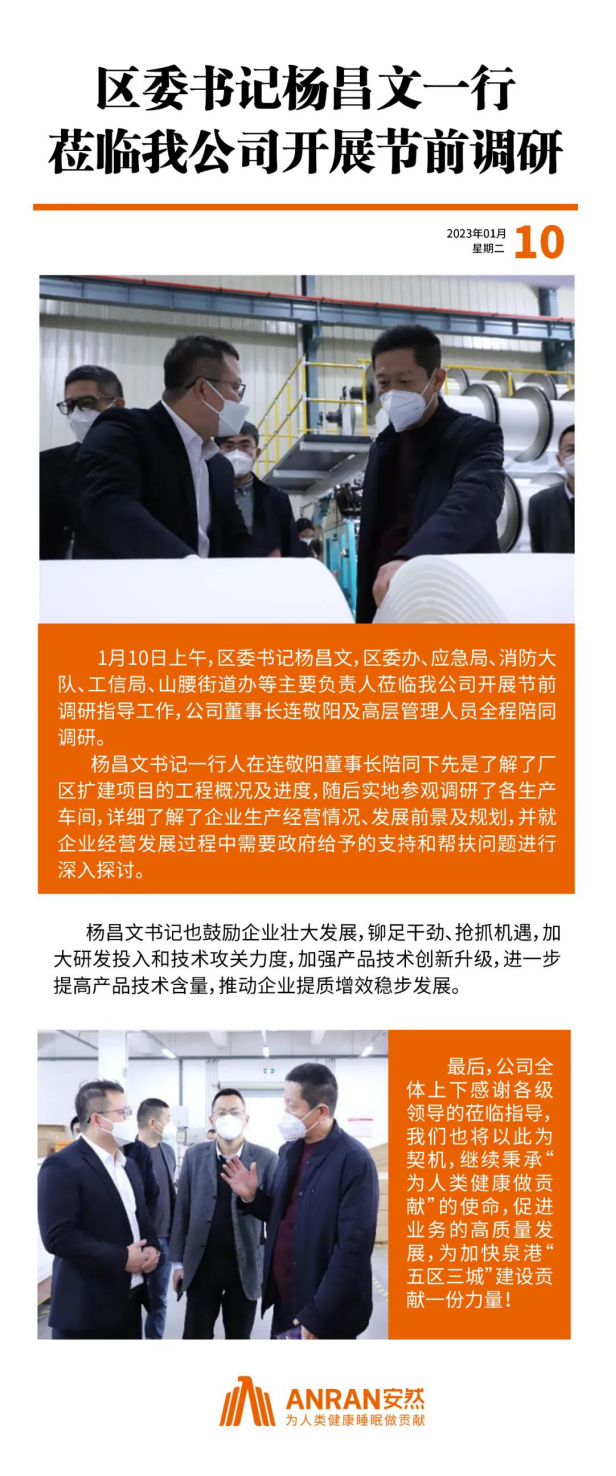 区委书记杨昌文一行
莅临我公司开展节前调研

2023年01月
星期二
10

1月10日上午，区委书记杨昌文，区委办、应急局、消防大队、工信局、山腰街道办等主要负责人莅临我公司开展节前调研指导工作，公司董事长连敬阳及高层管理人员全程陪同调研。

杨昌文书记一行人在连敬阳董事长陪同下先是了解了厂区扩建项目的工程概况及进度，随后实地参观调研了各生产车间，详细了解了企业生产经营情况、发展前景及规划，并就企业经营发展过程中需要政府给予的支持和帮扶问题进行深入探讨。

杨昌文书记也鼓励企业壮大发展，铆足干劲、抢抓机遇，加大研发投入和技术攻关力度，加强产品技术创新升级，进一步提高产品技术含量，推动企业提质增效稳步发展。

最后，公司全体上下感谢各级领导的莅临指导，我们也将以此为契机，继续秉承“为人类健康做贡献”的使命，促进业务的高质量发展，为加快泉港“五区三城”建设贡献一份力量！

ANRAN安然
为人类健康睡眠做贡献